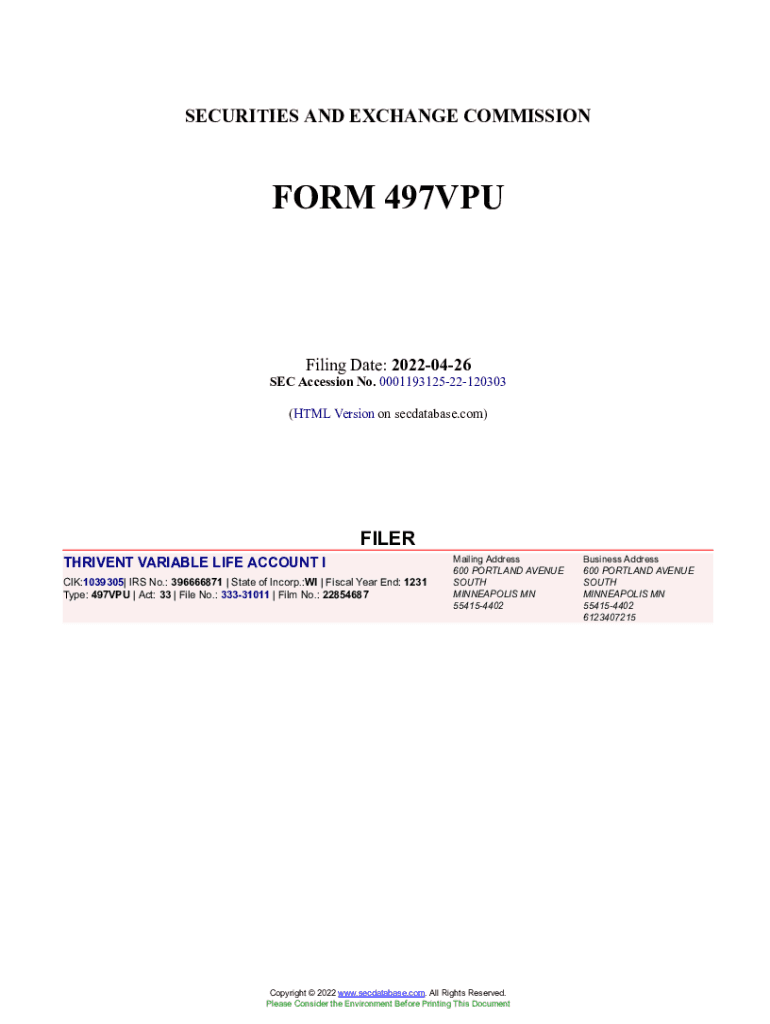 SECURITIES AND EXCHANGE COMMISSION

FORM 497VPU

Filing Date: 2022-04-26
SEC Accession No. 0001193125-22-120303

(HTML Version on secdatabase.com)

FILER

THRIVENT VARIABLE LIFE ACCOUNT I

CIK:1039305| IRS No.: 396666871 | State of Incorp.:WI | Fiscal Year End: 1231
Type: 497VPU | Act: 33 | File No.: 333-31011 | Film No.: 22854687

Mailing Address
600 PORTLAND AVENUE SOUTH
MINNEAPOLIS MN
55415-4402

Business Address
600 PORTLAND AVENUE SOUTH
MINNEAPOLIS MN
55415-4402
6123407215

Copyright © 2022 www.secdatabase.com. All Rights Reserved.
Please Consider the Environment Before Printing This Document